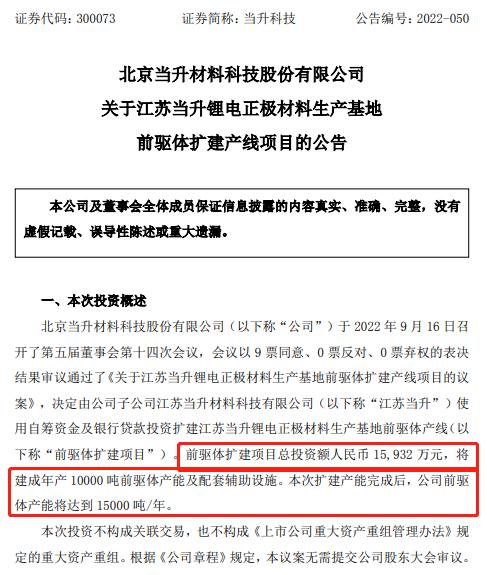 证券代码：300073　　　　证券简称：当升科技　　　　公告编号：2022-050

北京当升材料科技股份有限公司
关于江苏当升锂电正极材料生产基地
前驱体扩建产线项目的公告

本公司及董事会全体成员保证信息披露的内容真实、准确、完整，没有虚假记载、误导性陈述或重大遗漏。

一、本次投资概述

北京当升材料科技股份有限公司（以下称“公司”）于 2022 年 9 月 16 日召开了第五届董事会第十四次会议，会议以 9 票同意、0 票反对、0 票弃权的表决结果审议通过了《关于江苏当升锂电正极材料生产基地前驱体扩建产线项目的议案》，决定由公司子公司江苏当升材料科技有限公司（以下称“江苏当升”）使用自筹资金及银行贷款投资扩建江苏当升锂电正极材料生产基地前驱体产线（以下称“前驱体扩建项目”）。前驱体扩建项目总投资额人民币 15,932 万元，将建成年产 10000 吨前驱体产能及配套辅助设施。本次扩建产能完成后，公司前驱体产能将达到 15000 吨/年。

本次投资不构成关联交易，也不构成《上市公司重大资产重组管理办法》规定的重大资产重组。根据《公司章程》规定，本议案无需提交公司股东大会审议。